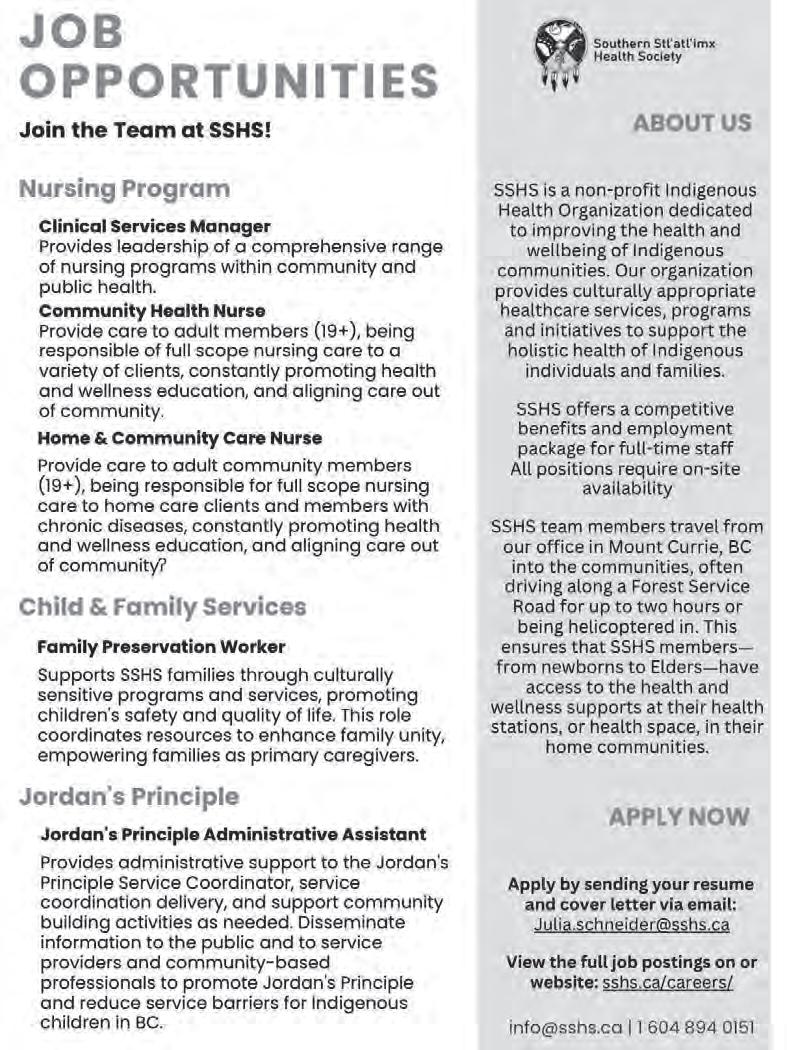 JOB OPPORTUNITIES

Join the Team at SSHS!

Nursing Program

Clinical Services Manager
Provides leadership of a comprehensive range of nursing programs within community and public health.

Community Health Nurse
Provide care to adult members (19+), being responsible of full scope nursing care to a variety of clients, constantly promoting health and wellness education, and aligning care out of community.

Home & Community Care Nurse
Provide care to adult community members (19+), being responsible for full scope nursing care to home care clients and members with chronic diseases, constantly promoting health and wellness education, and aligning care out of community?

Child & Family Services

Family Preservation Worker
Supports SSHS families through culturally sensitive programs and services, promoting children's safety and quality of life. This role coordinates resources to enhance family unity, empowering families as primary caregivers.

Jordan's Principle

Jordan's Principle Administrative Assistant
Provides administrative support to the Jordan's Principle Service Coordinator, service coordination delivery, and support community building activities as needed. Disseminate information to the public and to service providers and community-based professionals to promote Jordan's Principle and reduce service barriers for Indigenous children in BC.

Southern Stl'atl'imx Health Society

ABOUT US

SSHS is a non-profit Indigenous Health Organization dedicated to improving the health and wellbeing of Indigenous communities. Our organization provides culturally appropriate healthcare services, programs and initiatives to support the holistic health of Indigenous individuals and families.

SSHS offers a competitive benefits and employment package for full-time staff
All positions require on-site availability

SSHS team members travel from our office in Mount Currie, BC into the communities, often driving along a Forest Service Road for up to two hours or being helicoptered in. This ensures that SSHS members—from newborns to Elders—have access to the health and wellness supports at their health stations, or health space, in their home communities.

APPLY NOW

Apply by sending your resume and cover letter via email: Julia.schneider@sshs.ca

View the full job postings on or website: sshs.ca/careers/

info@sshs.ca | 1 604 894 0151